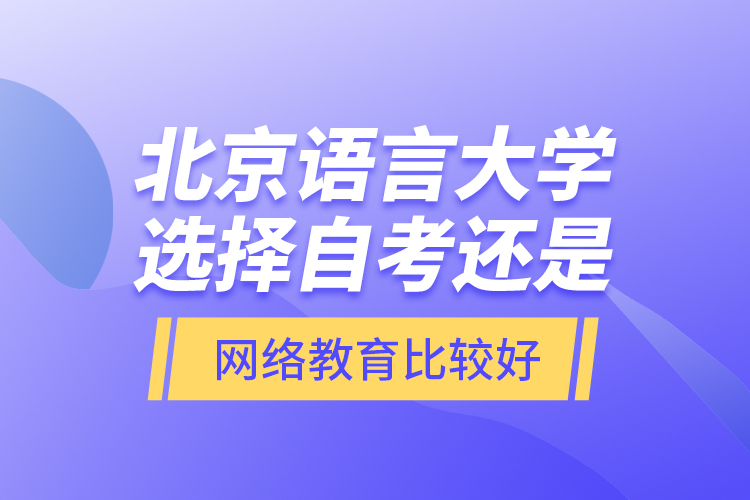 北京语言大学
选择自考还是

网络教育比较好